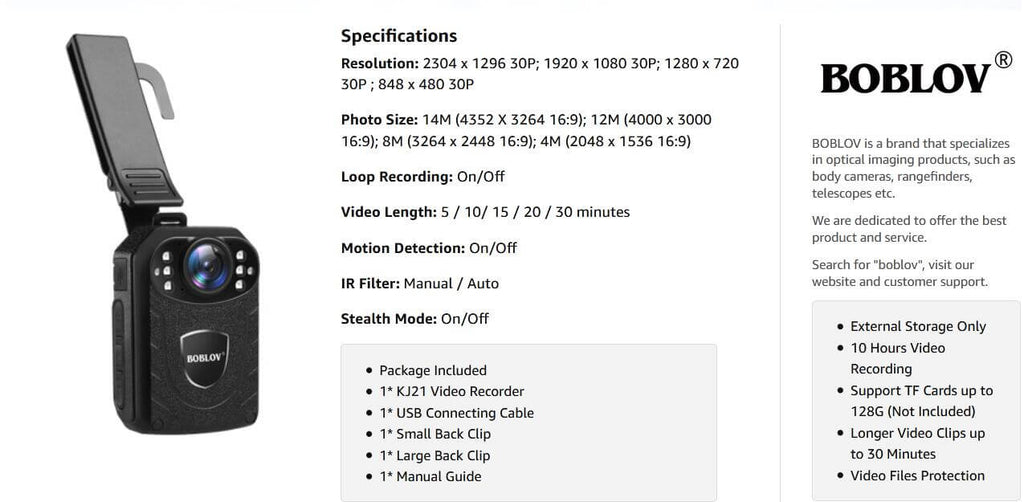 BOBLOV

Specifications

Resolution: 2304 x 1296 30P; 1920 x 1080 30P; 1280 x 720 30P ; 848 x 480 30P

Photo Size: 14M (4352 X 3264 16:9); 12M (4000 x 3000 16:9); 8M (3264 x 2448 16:9); 4M (2048 x 1536 16:9)

Loop Recording: On/Off

Video Length: 5 / 10/ 15 / 20 / 30 minutes

Motion Detection: On/Off

IR Filter: Manual / Auto

Stealth Mode: On/Off

- Package Included
- 1* KJ21 Video Recorder
- 1* USB Connecting Cable
- 1* Small Back Clip
- 1* Large Back Clip
- 1* Manual Guide

BOBLOV®

BOBLOV is a brand that specializes in optical imaging products, such as body cameras, rangefinders, telescopes etc.

We are dedicated to offer the best product and service.

Search for "boblov", visit our website and customer support.

- External Storage Only
- 10 Hours Video Recording
- Support TF Cards up to 128G (Not Included)
- Longer Video Clips up to 30 Minutes
- Video Files Protection